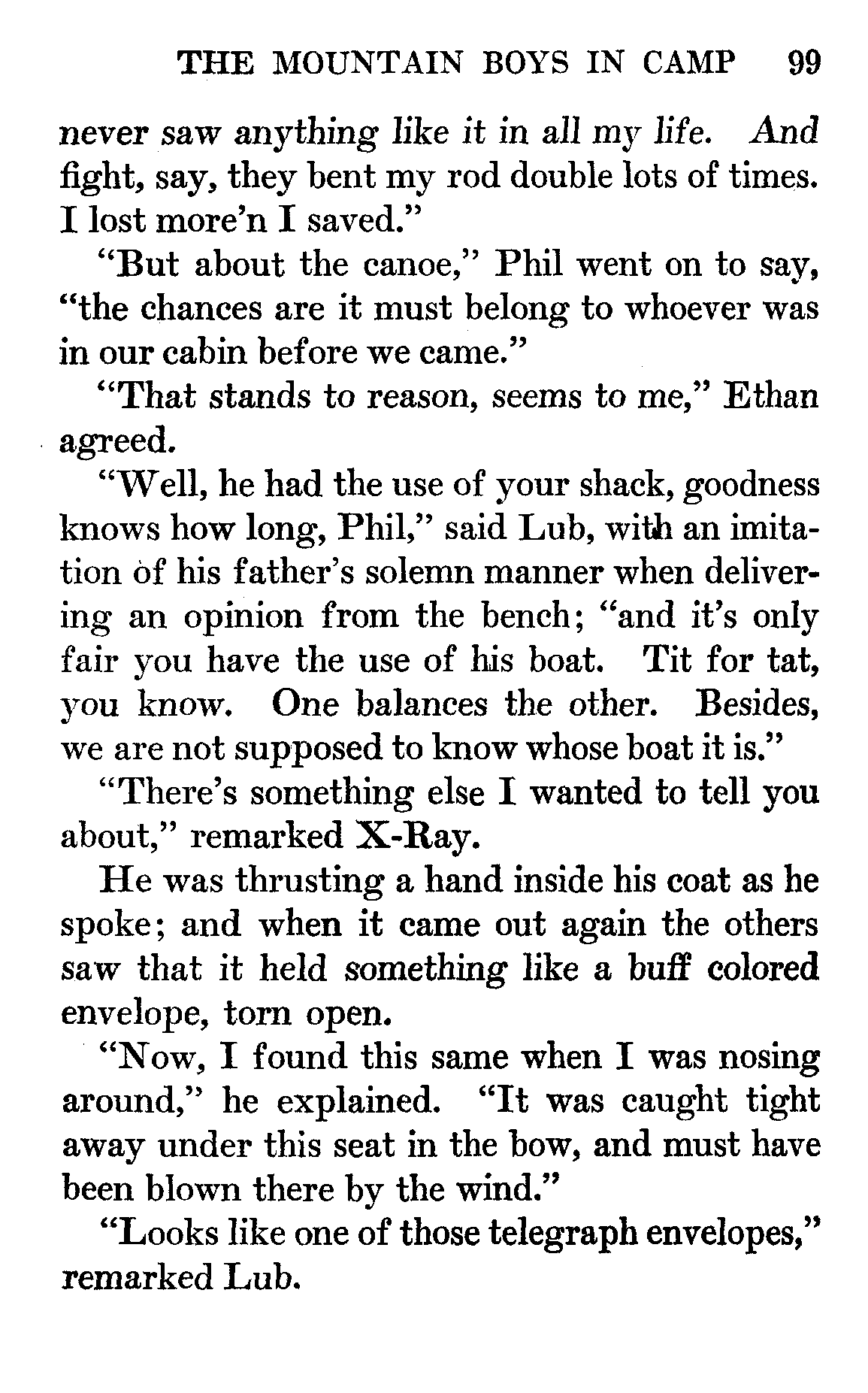 THE MOUNTAIN BOYS IN CAMP 99

never saw anything like it in all my life. And fight, say, they bent my rod double lots of times. I lost more'n I saved."

"But about the canoe," Phil went on to say, "the chances are it must belong to whoever was in our cabin before we came."

"That stands to reason, seems to me," Ethan agreed.

"Well, he had the use of your shack, goodness knows how long, Phil," said Lub, with an imitation of his father's solemn manner when delivering an opinion from the bench; "and it's only fair you have the use of his boat. Tit for tat, you know. One balances the other. Besides, we are not supposed to know whose boat it is."

"There's something else I wanted to tell you about," remarked X-Ray.

He was thrusting a hand inside his coat as he spoke; and when it came out again the others saw that it held something like a buff colored envelope, torn open.

"Now, I found this same when I was nosing around," he explained. "It was caught tight away under this seat in the bow, and must have been blown there by the wind."

"Looks like one of those telegraph envelopes," remarked Lub.